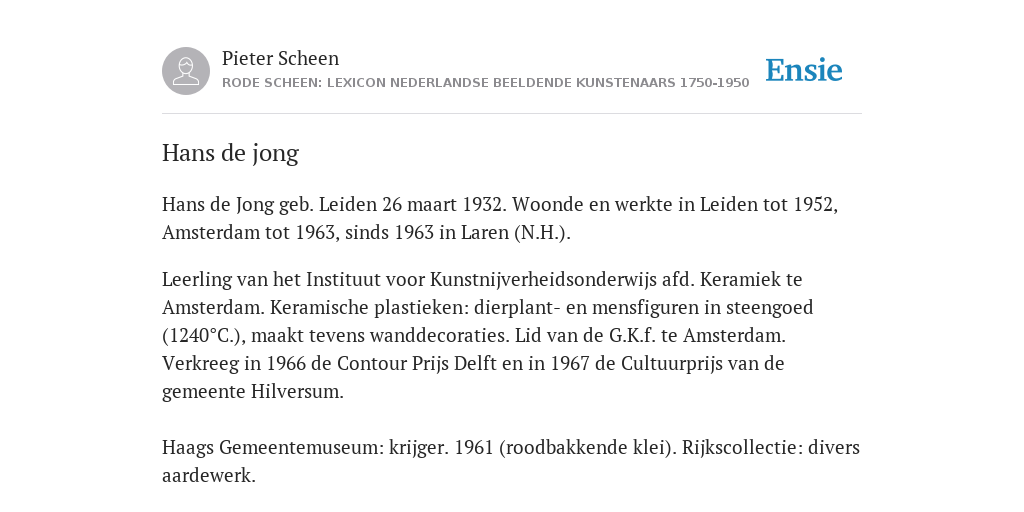 Pieter Scheen
RODE SCHEEN: LEXICON NEDERLANDSE BEELDENDE KUNSTENAARS 1750-1950

Ensie

Hans de jong

Hans de Jong geb. Leiden 26 maart 1932. Woonde en werkte in Leiden tot 1952, Amsterdam tot 1963, sinds 1963 in Laren (N.H.).

Leerling van het Instituut voor Kunstnijverheidsonderwijs afd. Keramiek te Amsterdam. Keramische plastieken: dierplant- en mensfiguren in steengoed (1240°C.), maakt tevens wanddecoraties. Lid van de G.K.f. te Amsterdam. Verkreeg in 1966 de Contour Prijs Delft en in 1967 de Cultuurprijs van de gemeente Hilversum.

Haags Gemeentemuseum: krijger. 1961 (roodbakkende klei). Rijkscollectie: divers aardewerk.